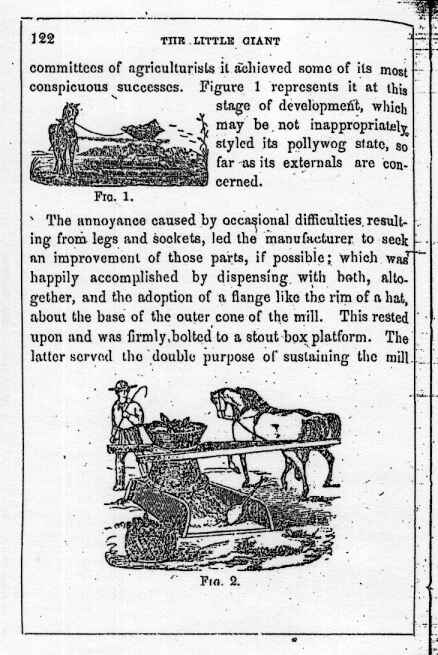 122 THE LITTLE GIANT

committees of agriculturists it achieved some of its most conspicuous successes. Figure 1 represents it at this stage of development, which may be not inappropriately styled its pollywog state, so far as its externals are concerned.

FIG. 1.

The annoyance caused by occasional difficulties resulting from legs and sockets, led the manufacturer to seek an improvement of those parts, if possible; which was happily accomplished by dispensing with both, altogether, and the adoption of a flange like the rim of a hat, about the base of the outer cone of the mill. This rested upon and was firmly bolted to a stout box platform. The latter served the double purpose of sustaining the mill

FIG. 2.